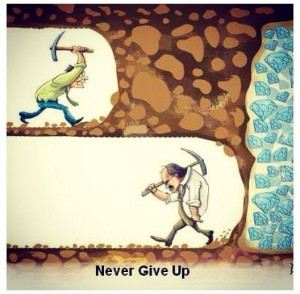 Never Give Up